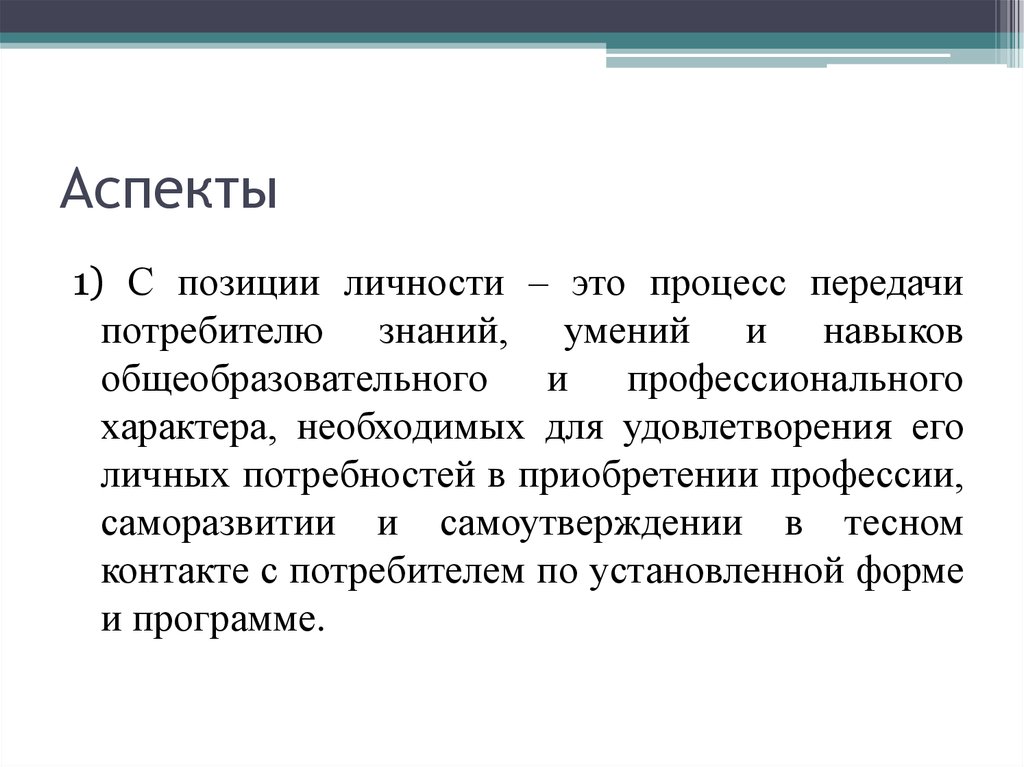 Аспекты

1) С позиции личности – это процесс передачи потребителю знаний, умений и навыков общеобразовательного и профессионального характера, необходимых для удовлетворения его личных потребностей в приобретении профессии, саморазвитии и самоутверждении в тесном контакте с потребителем по установленной форме и программе.